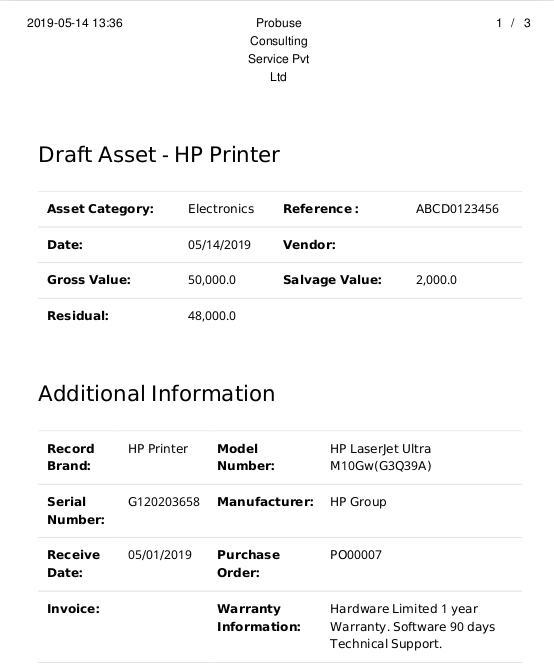 2019-05-14 13:36

Probuse Consulting Service Pvt Ltd

1 / 3

Draft Asset - HP Printer

| Asset Category: | Electronics | Reference : | ABCD0123456 |
|---|---|---|---|
| Date: | 05/14/2019 | Vendor: | |
| Gross Value: | 50,000.0 | Salvage Value: | 2,000.0 |
| Residual: | 48,000.0 | | |

Additional Information

| Record Brand: | HP Printer | Model Number: | HP LaserJet Ultra M10Gw(G3Q39A) |
|---|---|---|---|
| Serial Number: | G120203658 | Manufacturer: | HP Group |
| Receive Date: | 05/01/2019 | Purchase Order: | PO00007 |
| Invoice: | | Warranty Information: | Hardware Limited 1 year Warranty. Software 90 days Technical Support. |